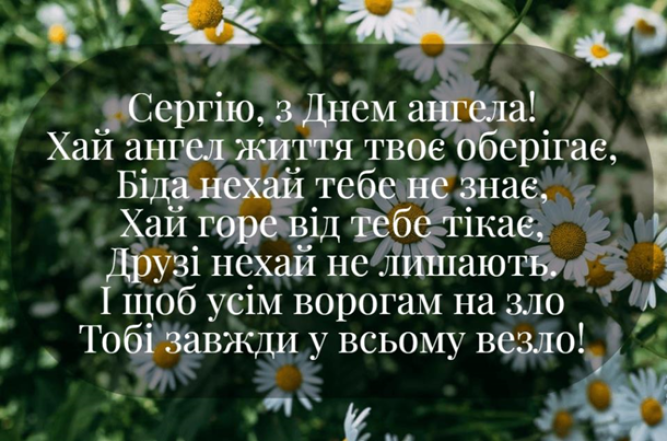 Сергію, з Днем ангела!
Хай ангел життя твоє оберігає,
Біда нехай тебе не знає,
Хай горе від тебе тікає,
Друзі нехай не лишають.
І щоб усім ворогам на зло
Тобі завжди у всьому везло!